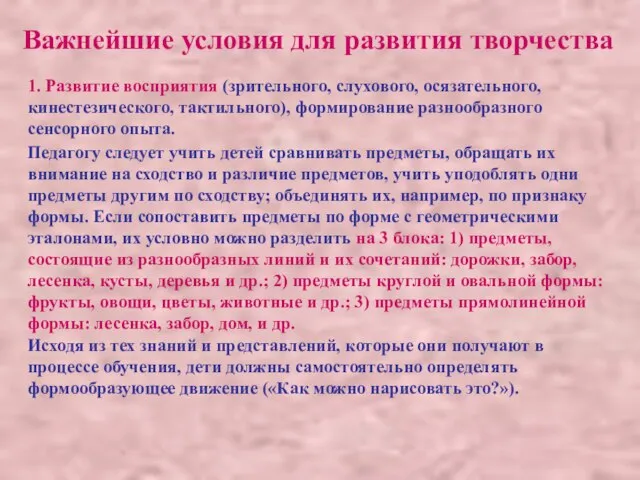 Важнейшие условия для развития творчества

1. Развитие восприятия (зрительного, слухового, осязательного, кинестезического, тактильного), формирование разнообразного сенсорного опыта.

Педагогу следует учить детей сравнивать предметы, обращать их внимание на сходство и различие предметов, учить уподоблять одни предметы другим по сходству; объединять их, например, по признаку формы. Если сопоставить предметы по форме с геометрическими эталонами, их условно можно разделить на 3 блока: 1) предметы, состоящие из разнообразных линий и их сочетаний: дорожки, забор, лесенка, кусты, деревья и др.; 2) предметы круглой и овальной формы: фрукты, овощи, цветы, животные и др.; 3) предметы прямолинейной формы: лесенка, забор, дом, и др.
Исходя из тех знаний и представлений, которые они получают в процессе обучения, дети должны самостоятельно определять формообразующее движение («Как можно нарисовать это?»).